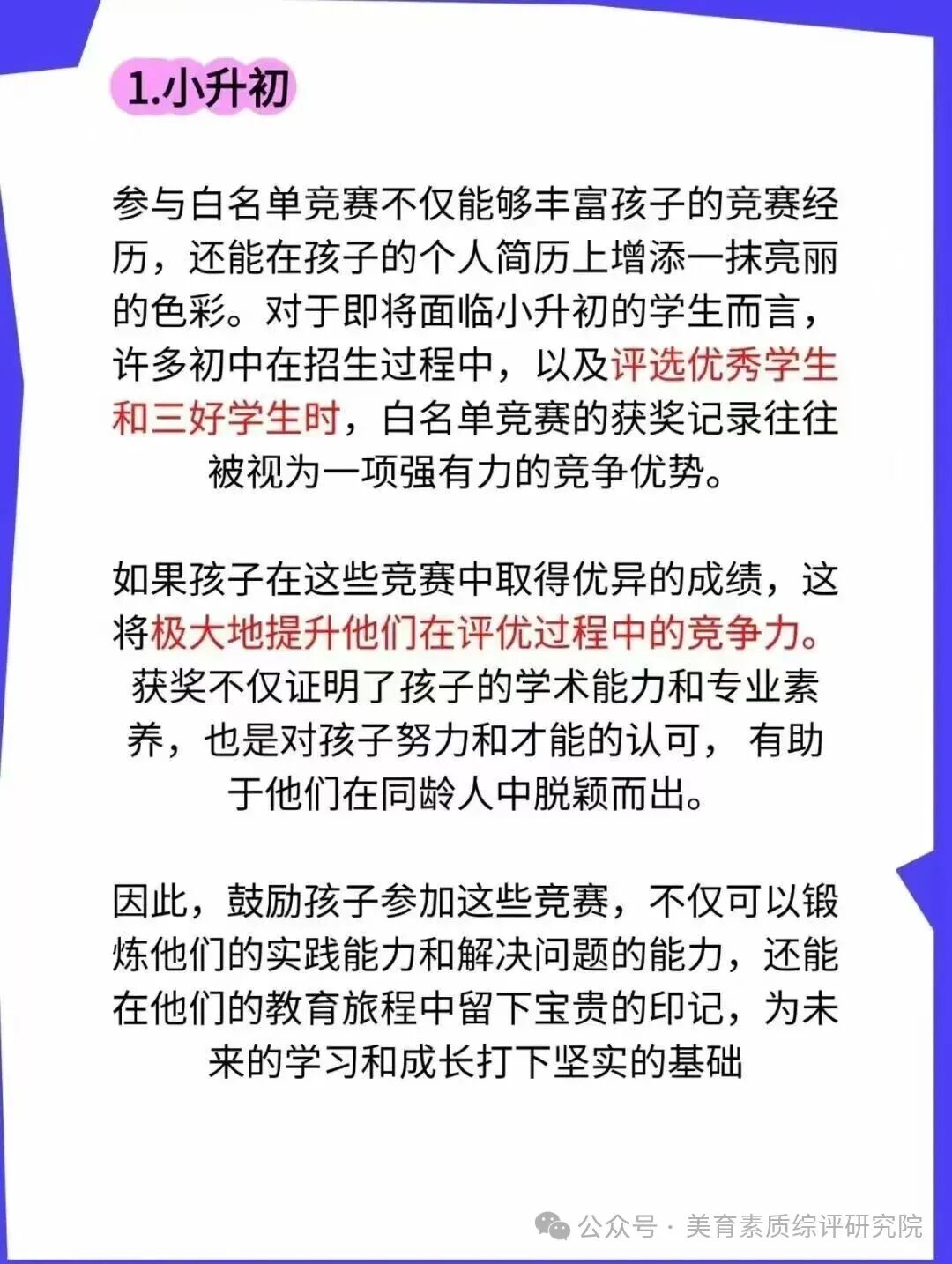 1.小升初

参与白名单竞赛不仅能够丰富孩子的竞赛经历，还能在孩子的个人简历上增添一抹亮丽的色彩。对于即将面临小升初的学生而言，许多初中在招生过程中，以及评选优秀学生和三好学生时，白名单竞赛的获奖记录往往被视为一项强有力的竞争优势。

如果孩子在这些竞赛中取得优异的成绩，这将极大地提升他们在评优过程中的竞争力。获奖不仅证明了孩子的学术能力和专业素养，也是对孩子努力和才能的认可， 有助于他们在同龄人中脱颖而出。

因此，鼓励孩子参加这些竞赛，不仅可以锻炼他们的实践能力和解决问题的能力，还能在他们的教育旅程中留下宝贵的印记，为未来的学习和成长打下坚实的基础

公众号 · 美育素质综评研究院